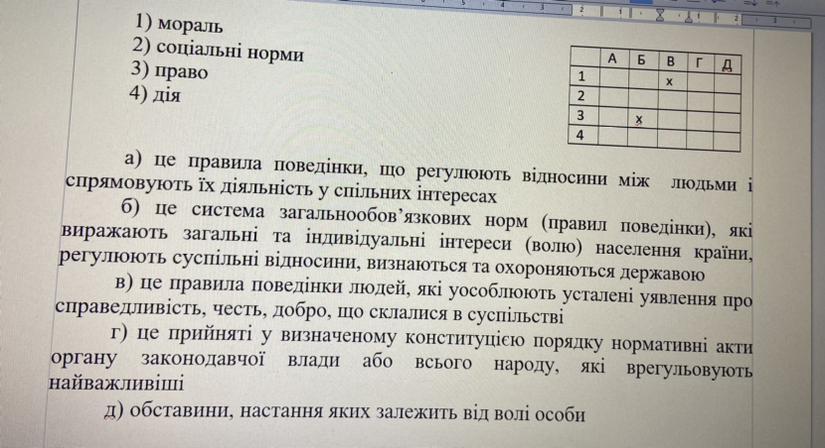 1) мораль
2) соціальні норми
3) право
4) дія

|  | А | Б | В | Г | Д |
|---|---|---|---|---|---|
| 1 |  |  | x |  |  |
| 2 |  |  |  |  |  |
| 3 |  | x |  |  |  |
| 4 |  |  |  |  |  |

а) це правила поведінки, що регулюють відносини між людьми і спрямовують їх діяльність у спільних інтересах

б) це система загальнообов'язкових норм (правил поведінки), які виражають загальні та індивідуальні інтереси (волю) населення країни, регулюють суспільні відносини, визнаються та охороняються державою

в) це правила поведінки людей, які уособлюють усталені уявлення про справедливість, честь, добро, що склалися в суспільстві

г) це прийняті у визначеному конституцією порядку нормативні акти органу законодавчої влади або всього народу, які врегульовують найважливіші

д) обставини, настання яких залежить від волі особи